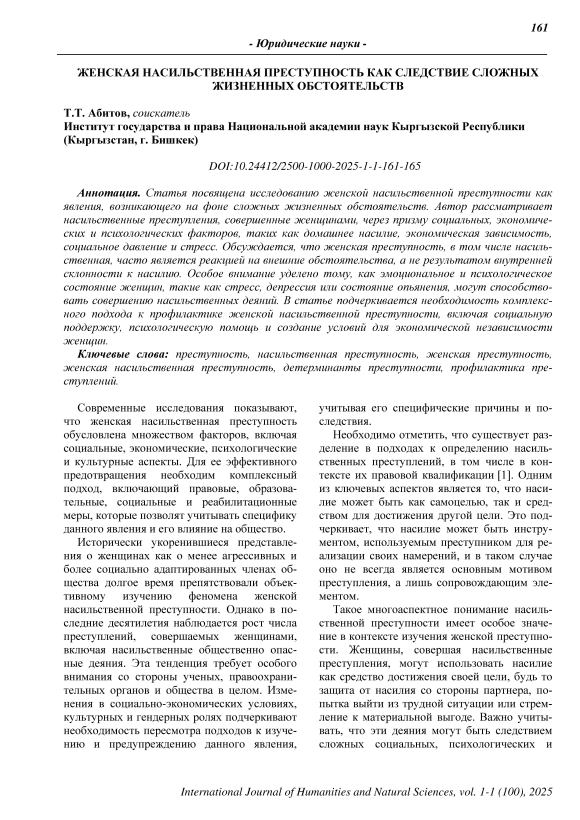 161

- Юридические науки -

ЖЕНСКАЯ НАСИЛЬСТВЕННАЯ ПРЕСТУПНОСТЬ КАК СЛЕДСТВИЕ СЛОЖНЫХ ЖИЗНЕННЫХ ОБСТОЯТЕЛЬСТВ

Т.Т. Абитов, соискатель
Институт государства и права Национальной академии наук Кыргызской Республики (Кыргызстан, г. Бишкек)

DOI:10.24412/2500-1000-2025-1-1-161-165

Аннотация. Статья посвящена исследованию женской насильственной преступности как явления, возникающего на фоне сложных жизненных обстоятельств. Автор рассматривает насильственные преступления, совершенные женщинами, через призму социальных, экономических и психологических факторов, таких как домашнее насилие, экономическая зависимость, социальное давление и стресс. Обсуждается, что женская преступность, в том числе насильственная, часто является реакцией на внешние обстоятельства, а не результатом внутренней склонности к насилию. Особое внимание уделено тому, как эмоциональное и психологическое состояние женщин, такие как стресс, депрессия или состояние опьянения, могут способствовать совершению насильственных деяний. В статье подчеркивается необходимость комплексного подхода к профилактике женской насильственной преступности, включая социальную поддержку, психологическую помощь и создание условий для экономической независимости женщин.

Ключевые слова: преступность, насильственная преступность, женская преступность, женская насильственная преступность, детерминанты преступности, профилактика преступлений.

Современные исследования показывают, что женская насильственная преступность обусловлена множеством факторов, включая социальные, экономические, психологические и культурные аспекты. Для ее эффективного предотвращения необходим комплексный подход, включающий правовые, образовательные, социальные и реабилитационные меры, которые позволят учитывать специфику данного явления и его влияние на общество.

Исторически укоренившиеся представления о женщинах как о менее агрессивных и более социально адаптированных членах общества долгое время препятствовали объективному изучению феномена женской насильственной преступности. Однако в последние десятилетия наблюдается рост числа преступлений, совершаемых женщинами, включая насильственные общественно опасные деяния. Эта тенденция требует особого внимания со стороны ученых, правоохранительных органов и общества в целом. Изменения в социально-экономических условиях, культурных и гендерных ролях подчеркивают необходимость пересмотра подходов к изучению и предупреждению данного явления, учитывая его специфические причины и последствия.

Необходимо отметить, что существует разделение в подходах к определению насильственных преступлений, в том числе в контексте их правовой квалификации [1]. Одним из ключевых аспектов является то, что насилие может быть как самоцелью, так и средством для достижения другой цели. Это подчеркивает, что насилие может быть инструментом, используемым преступником для реализации своих намерений, и в таком случае оно не всегда является основным мотивом преступления, а лишь сопровождающим элементом.

Такое многоаспектное понимание насильственной преступности имеет особое значение в контексте изучения женской преступности. Женщины, совершая насильственные преступления, могут использовать насилие как средство достижения своей цели, будь то защита от насилия со стороны партнера, попытка выйти из трудной ситуации или стремление к материальной выгоде. Важно учитывать, что эти деяния могут быть следствием сложных социальных, психологических и

International Journal of Humanities and Natural Sciences, vol. 1-1 (100), 2025